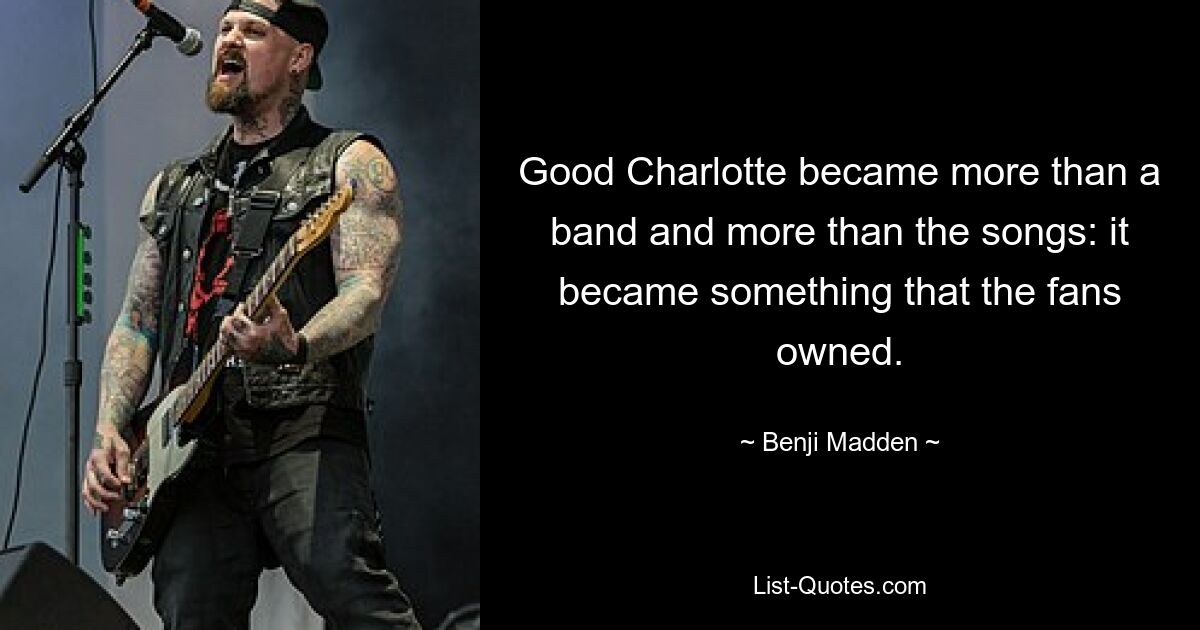 Good Charlotte became more than a band and more than the songs: it became something that the fans owned.

~ Benji Madden ~

List-Quotes.com